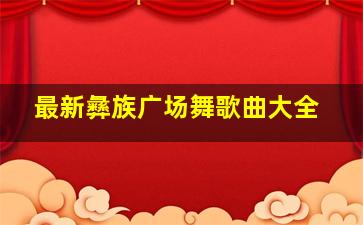 最新彝族广场舞歌曲大全